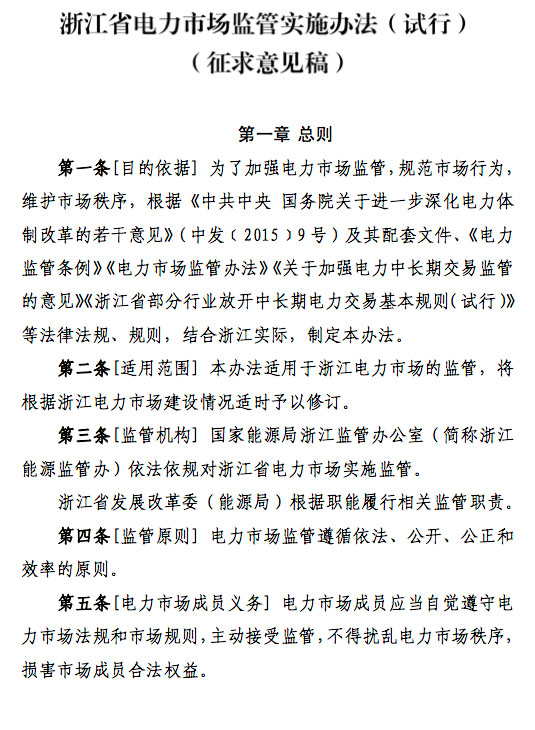 浙江省电力市场监管实施办法（试行）
（征求意见稿）

第一章 总则

第一条[目的依据] 为了加强电力市场监管，规范市场行为，维护市场秩序，根据《中共中央 国务院关于进一步深化电力体制改革的若干意见》（中发（2015）9号）及其配套文件、《电力监管条例》《电力市场监管办法》《关于加强电力中长期交易监管的意见》《浙江省部分行业放开中长期电力交易基本规则（试行）》等法律法规、规则，结合浙江实际，制定本办法。

第二条[适用范围] 本办法适用于浙江电力市场的监管，将根据浙江电力市场建设情况适时予以修订。

第三条[监管机构] 国家能源局浙江监管办公室（简称浙江能源监管办）依法依规对浙江省电力市场实施监管。

浙江省发展改革委（能源局）根据职能履行相关监管职责。

第四条[监管原则] 电力市场监管遵循依法、公开、公正和效率的原则。

第五条[电力市场成员义务] 电力市场成员应当自觉遵守电力市场法规和市场规则，主动接受监管，不得扰乱电力市场秩序，损害市场成员合法权益。